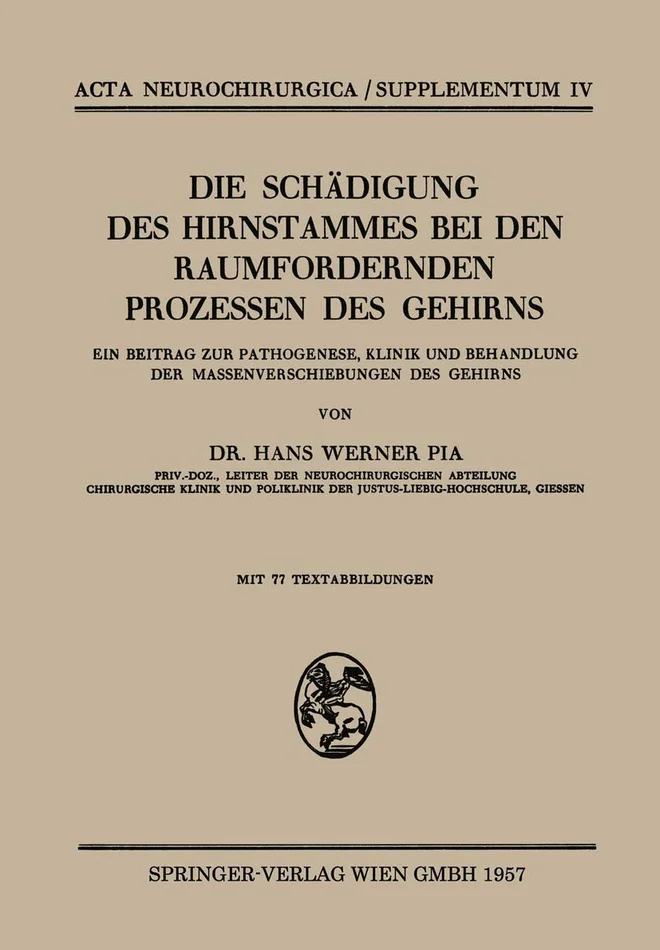 ACTA NEUROCHIRURGICA / SUPPLEMENTUM IV

DIE SCHÄDIGUNG DES HIRNSTAMMES BEI DEN RAUMFORDERNDEN PROZESSEN DES GEHIRNS

EIN BEITRAG ZUR PATHOGENESE, KLINIK UND BEHANDLUNG DER MASSENVERSCHIEBUNGEN DES GEHIRNS

VON

DR. HANS WERNER PIA

PRIV.-DOZ., LEITER DER NEUROCHIRURGISCHEN ABTEILUNG CHIRURGISCHE KLINIK UND POLIKLINIK DER JUSTUS-LIEBIG-HOCHSCHULE, GIESSEN

MIT 77 TEXTABBILDUNGEN

SPRINGER-VERLAG WIEN GMBH 1957